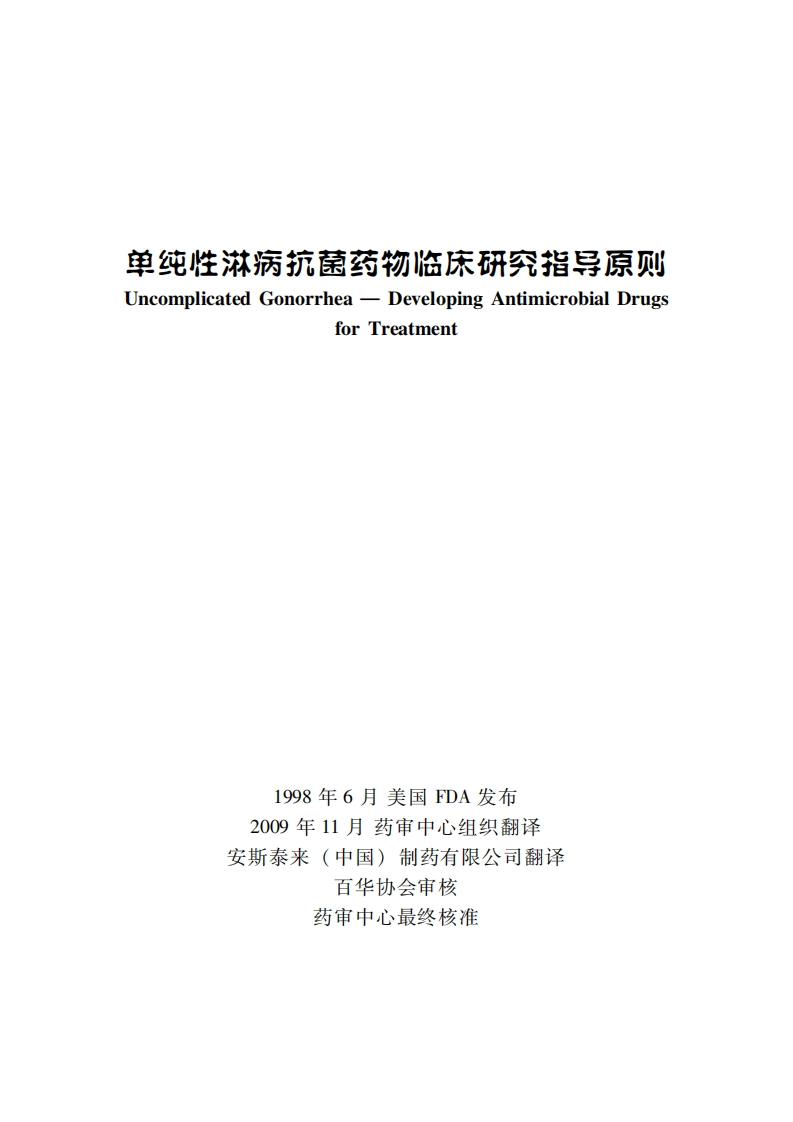 单纯性淋病抗菌药物临床研究指导原则
Uncomplicated Gonorrhea — Developing Antimicrobial Drugs for Treatment

1998 年 6 月 美国 FDA 发布
2009 年 11 月 药审中心组织翻译
安斯泰来（中国）制药有限公司翻译
百华协会审核
药审中心最终核准